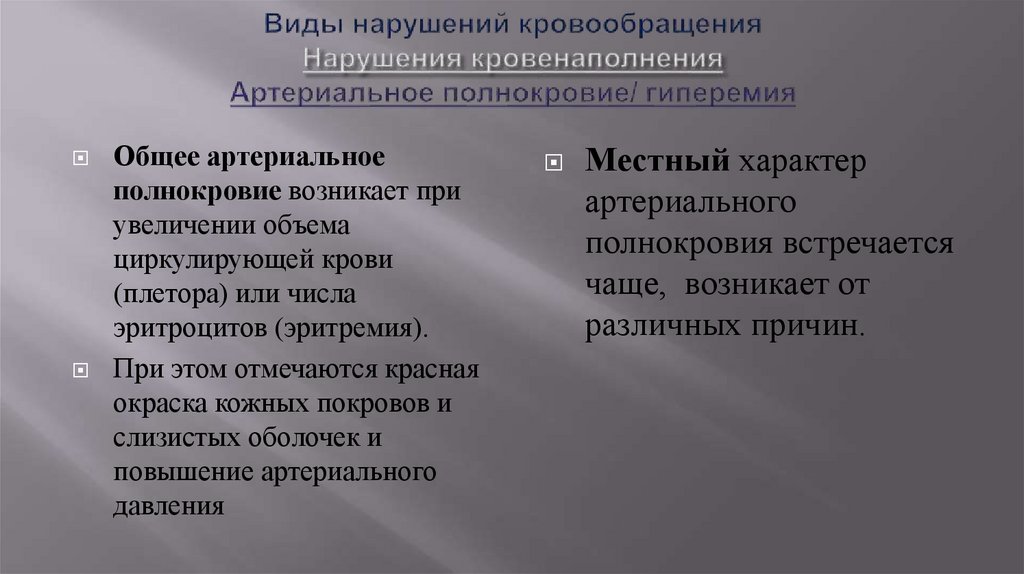 Виды нарушений кровообращения
Нарушения кровенаполнения
Артериальное полнокровие/ гиперемия

Общее артериальное полнокровие возникает при увеличении объема циркулирующей крови (плетора) или числа эритроцитов (эритремия).

При этом отмечаются красная окраска кожных покровов и слизистых оболочек и повышение артериального давления

Местный характер артериального полнокровия встречается чаще, возникает от различных причин.